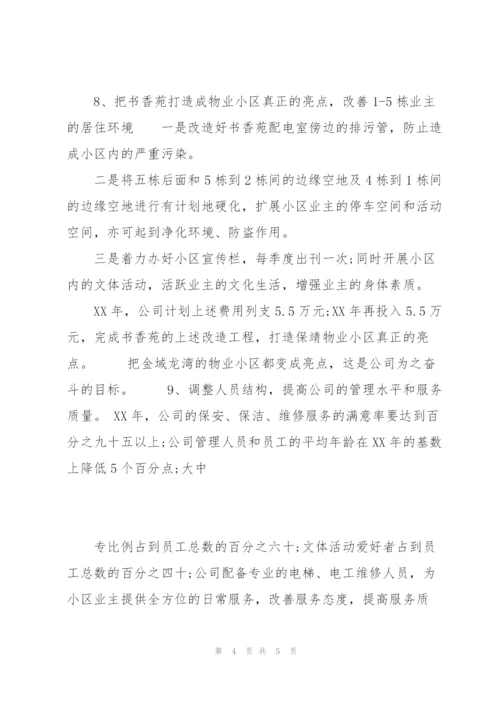 8、把书香苑打造成物业小区真正的亮点，改善1-5栋业主的居住环境　　一是改造好书香苑配电室傍边的排污管，防止造成小区内的严重污染。

二是将五栋后面和5栋到2栋间的边缘空地及4栋到1栋间的边缘空地进行有计划地硬化，扩展小区业主的停车空间和活动空间，亦可起到净化环境、防盗作用。

三是着力办好小区宣传栏，每季度出刊一次;同时开展小区内的文体活动，活跃业主的文化生活，增强业主的身体素质。

XX年，公司计划上述费用列支5.5万元;XX年再投入5.5万元，完成书香苑的上述改造工程，打造保靖物业小区真正的亮点。　　把金域龙湾的物业小区都变成亮点，这是公司为之奋斗的目标。　　9、调整人员结构，提高公司的管理水平和服务质量。 XX年，公司的保安、保洁、维修服务的满意率要达到百分之九十五以上;公司管理人员和员工的平均年龄在XX年的基数上降低5个百分点;大中

专比例占到员工总数的百分之六十;文体活动爱好者占到员工总数的百分之四十;公司配备专业的电梯、电工维修人员，为小区业主提供全方位的日常服务，改善服务态度，提高服务质

第 4 页 共 5 页